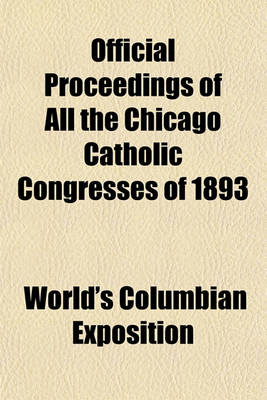 Official Proceedings of All the Chicago Catholic Congresses of 1893

World's Columbian Exposition